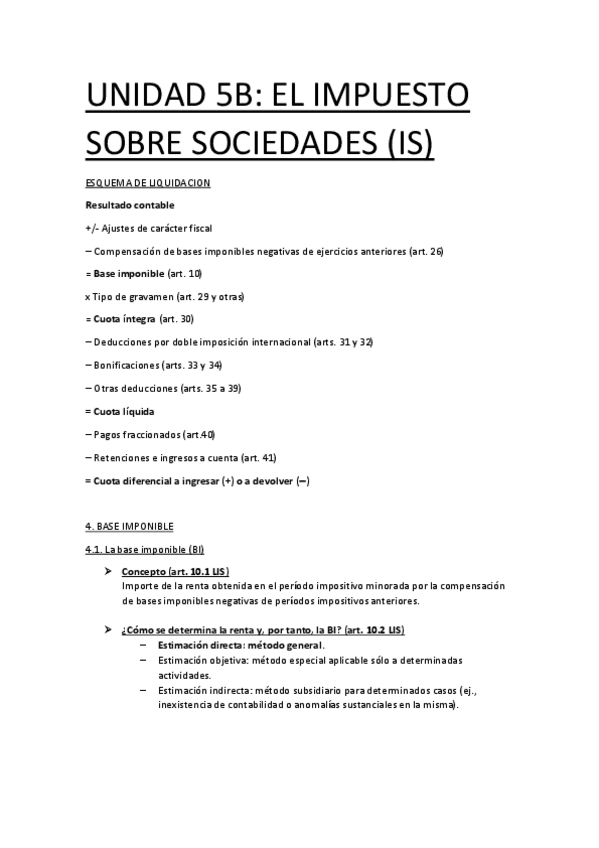 UNIDAD 5B: EL IMPUESTO SOBRE SOCIEDADES (IS)

ESQUEMA DE LIQUIDACION

Resultado contable

+/- Ajustes de carácter fiscal

– Compensación de bases imponibles negativas de ejercicios anteriores (art. 26)

= Base imponible (art. 10)

x Tipo de gravamen (art. 29 y otras)

= Cuota íntegra (art. 30)

– Deducciones por doble imposición internacional (arts. 31 y 32)

– Bonificaciones (arts. 33 y 34)

– Otras deducciones (arts. 35 a 39)

= Cuota líquida

– Pagos fraccionados (art.40)

– Retenciones e ingresos a cuenta (art. 41)

= Cuota diferencial a ingresar (+) o a devolver (–)

4. BASE IMPONIBLE

4.1. La base imponible (BI)

➤ Concepto (art. 10.1 LIS)
Importe de la renta obtenida en el período impositivo minorada por la compensación de bases imponibles negativas de períodos impositivos anteriores.

➤ ¿Cómo se determina la renta y, por tanto, la BI? (art. 10.2 LIS)
– Estimación directa: método general.
– Estimación objetiva: método especial aplicable sólo a determinadas actividades.
– Estimación indirecta: método subsidiario para determinados casos (ej., inexistencia de contabilidad o anomalías sustanciales en la misma).